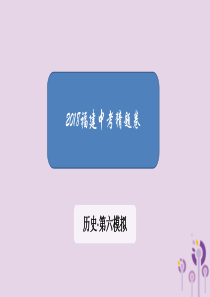 2018福建中考精题卷

历史·第六模拟